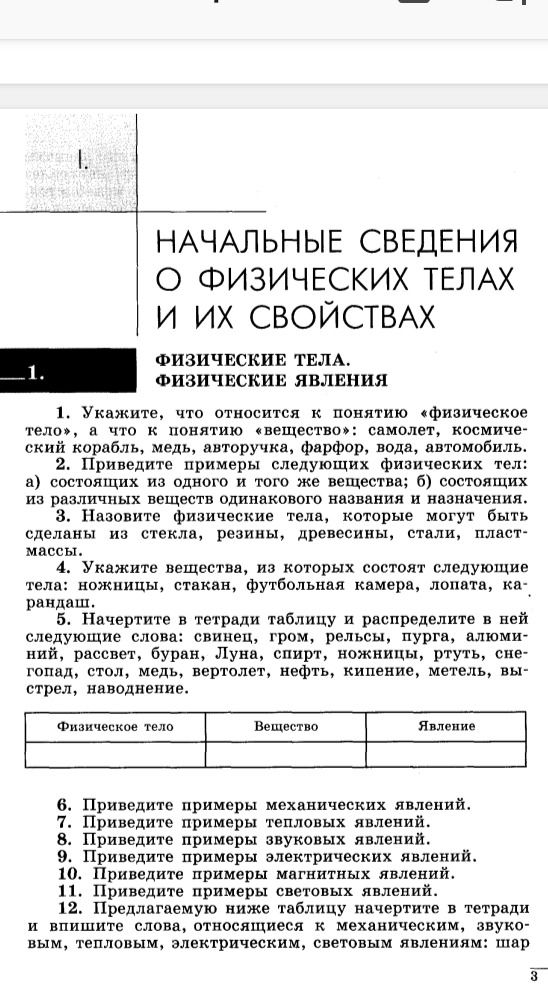 I.

НАЧАЛЬНЫЕ СВЕДЕНИЯ О ФИЗИЧЕСКИХ ТЕЛАХ И ИХ СВОЙСТВАХ

1. ФИЗИЧЕСКИЕ ТЕЛА. ФИЗИЧЕСКИЕ ЯВЛЕНИЯ

1. Укажите, что относится к понятию «физическое тело», а что к понятию «вещество»: самолет, космический корабль, медь, авторучка, фарфор, вода, автомобиль.
2. Приведите примеры следующих физических тел: а) состоящих из одного и того же вещества; б) состоящих из различных веществ одинакового названия и назначения.
3. Назовите физические тела, которые могут быть сделаны из стекла, резины, древесины, стали, пластмассы.
4. Укажите вещества, из которых состоят следующие тела: ножницы, стакан, футбольная камера, лопата, карандаш.
5. Начертите в тетради таблицу и распределите в ней следующие слова: свинец, гром, рельсы, пурга, алюминий, рассвет, буран, Луна, спирт, ножницы, ртуть, снегопад, стол, медь, вертолет, нефть, кипение, метель, выстрел, наводнение.

| Физическое тело | Вещество | Явление |
|---|---|---|
| | | |

6. Приведите примеры механических явлений.
7. Приведите примеры тепловых явлений.
8. Приведите примеры звуковых явлений.
9. Приведите примеры электрических явлений.
10. Приведите примеры магнитных явлений.
11. Приведите примеры световых явлений.
12. Предлагаемую ниже таблицу начертите в тетради и впишите слова, относящиеся к механическим, звуковым, тепловым, электрическим, световым явлениям: шар

3